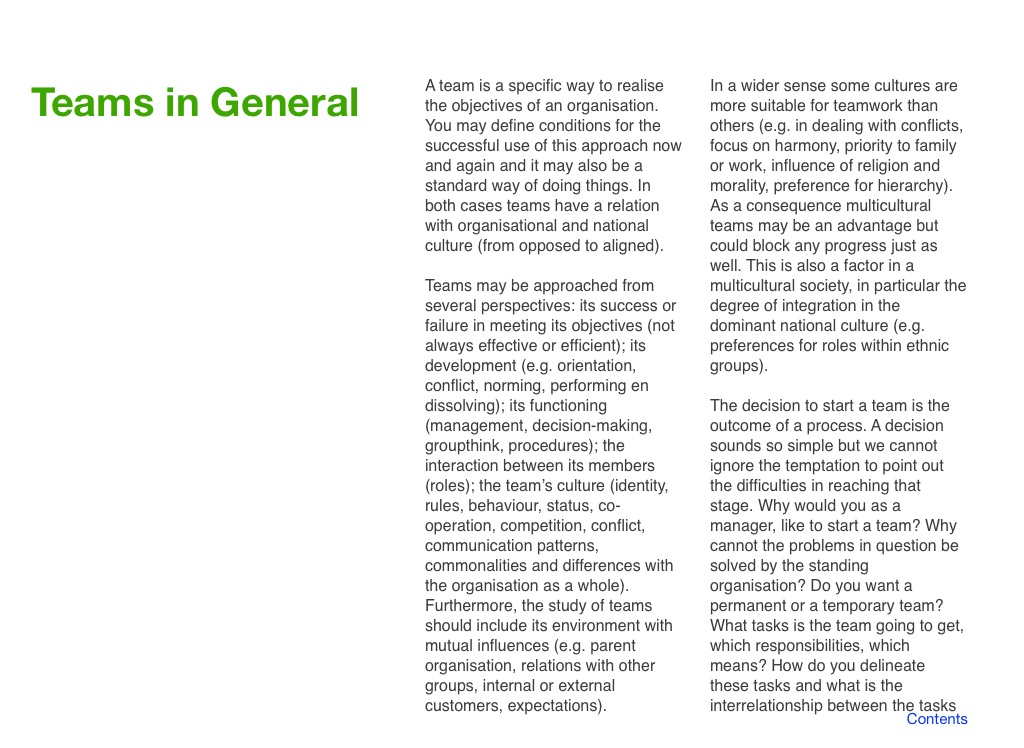 Teams in General

A team is a specific way to realise the objectives of an organisation. You may define conditions for the successful use of this approach now and again and it may also be a standard way of doing things. In both cases teams have a relation with organisational and national culture (from opposed to aligned).

Teams may be approached from several perspectives: its success or failure in meeting its objectives (not always effective or efficient); its development (e.g. orientation, conflict, norming, performing en dissolving); its functioning (management, decision-making, groupthink, procedures); the interaction between its members (roles); the team's culture (identity, rules, behaviour, status, co-operation, competition, conflict, communication patterns, commonalities and differences with the organisation as a whole). Furthermore, the study of teams should include its environment with mutual influences (e.g. parent organisation, relations with other groups, internal or external customers, expectations).

In a wider sense some cultures are more suitable for teamwork than others (e.g. in dealing with conflicts, focus on harmony, priority to family or work, influence of religion and morality, preference for hierarchy). As a consequence multicultural teams may be an advantage but could block any progress just as well. This is also a factor in a multicultural society, in particular the degree of integration in the dominant national culture (e.g. preferences for roles within ethnic groups).

The decision to start a team is the outcome of a process. A decision sounds so simple but we cannot ignore the temptation to point out the difficulties in reaching that stage. Why would you as a manager, like to start a team? Why cannot the problems in question be solved by the standing organisation? Do you want a permanent or a temporary team? What tasks is the team going to get, which responsibilities, which means? How do you delineate these tasks and what is the interrelationship between the tasks

Contents